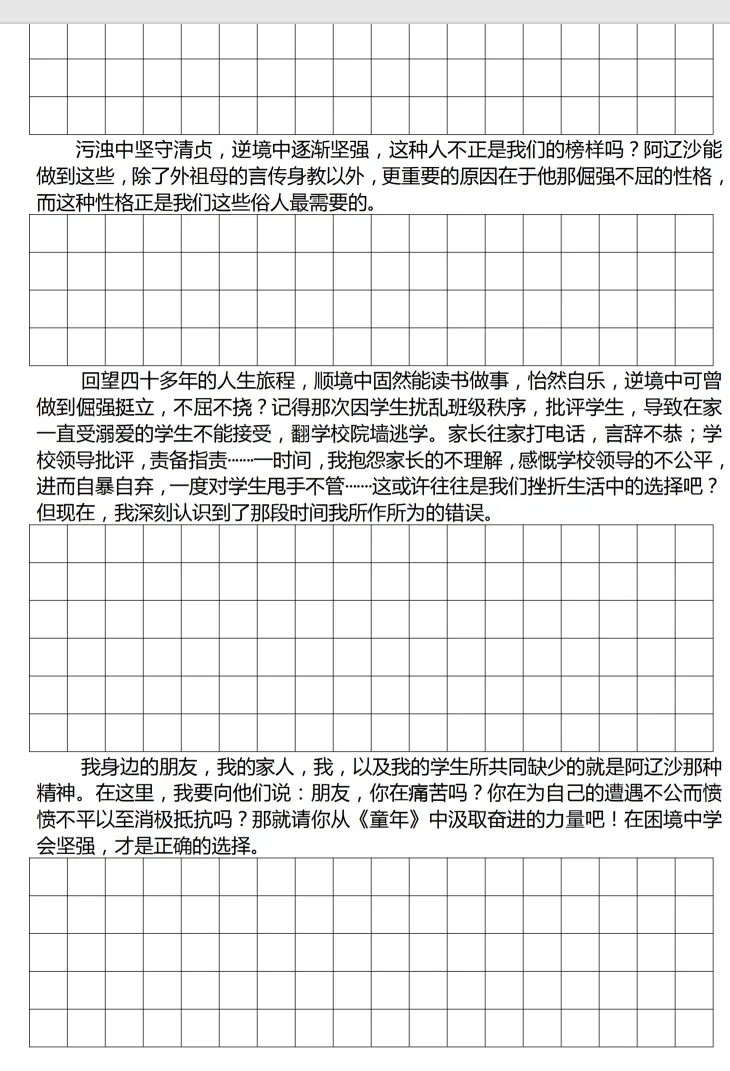 污浊中坚守清贞，逆境中逐渐坚强，这种人不正是我们的榜样吗？阿辽沙能做到这些，除了外祖母的言传身教以外，更重要的原因在于他那倔强不屈的性格，而这种性格正是我们这些俗人最需要的。

回望四十多年的人生旅程，顺境中固然能读书做事，怡然自乐，逆境中可曾做到倔强挺立，不屈不挠？记得那次因学生扰乱班级秩序，批评学生，导致在家一直受溺爱的学生不能接受，翻学校院墙逃学。家长往家打电话，言辞不恭；学校领导批评，责备指责……一时间，我抱怨家长的不理解，感慨学校领导的不公平，进而自暴自弃，一度对学生甩手不管……这或许往往是我们挫折生活中的选择吧？但现在，我深刻认识到了那段时间我所作所为的错误。

我身边的朋友，我的家人，我，以及我的学生所共同缺少的就是阿辽沙那种精神。在这里，我要向他们说：朋友，你在痛苦吗？你在为自己的遭遇不公而愤愤不平以至消极抵抗吗？那就请你从《童年》中汲取奋进的力量吧！在困境中学会坚强，才是正确的选择。